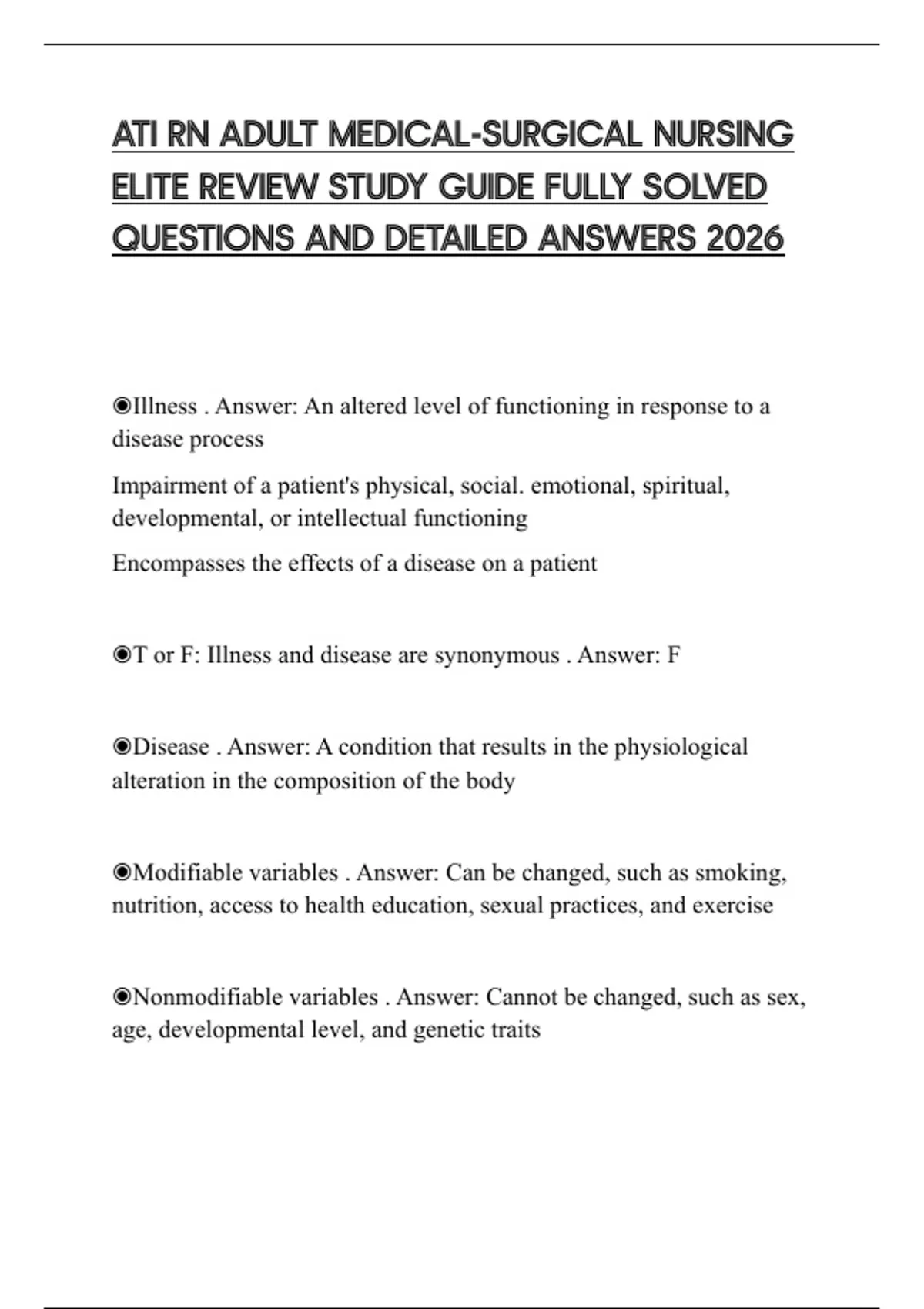 ATI RN ADULT MEDICAL-SURGICAL NURSING ELITE REVIEW STUDY GUIDE FULLY SOLVED QUESTIONS AND DETAILED ANSWERS 2026

◉Illness . Answer: An altered level of functioning in response to a disease process

Impairment of a patient's physical, social. emotional, spiritual, developmental, or intellectual functioning

Encompasses the effects of a disease on a patient

◉T or F: Illness and disease are synonymous . Answer: F

◉Disease . Answer: A condition that results in the physiological alteration in the composition of the body

◉Modifiable variables . Answer: Can be changed, such as smoking, nutrition, access to health education, sexual practices, and exercise

◉Nonmodifiable variables . Answer: Cannot be changed, such as sex, age, developmental level, and genetic traits